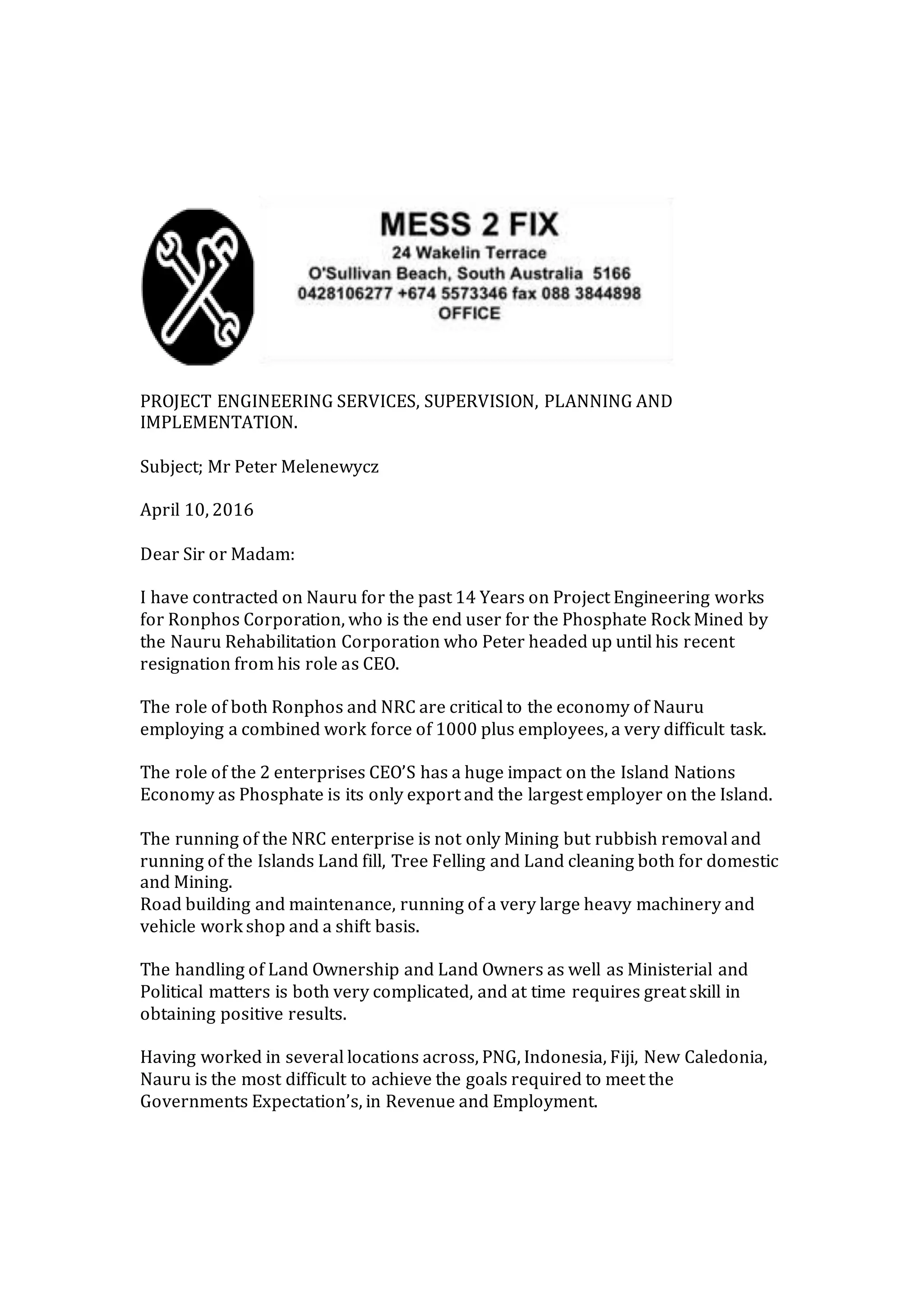 MESS 2 FIX
24 Wakelin Terrace
O'Sullivan Beach, South Australia 5166
0428106277 +674 5573346 fax 088 3844898
OFFICE

PROJECT ENGINEERING SERVICES, SUPERVISION, PLANNING AND IMPLEMENTATION.

Subject; Mr Peter Melenewycz

April 10, 2016

Dear Sir or Madam:

I have contracted on Nauru for the past 14 Years on Project Engineering works for Ronphos Corporation, who is the end user for the Phosphate Rock Mined by the Nauru Rehabilitation Corporation who Peter headed up until his recent resignation from his role as CEO.

The role of both Ronphos and NRC are critical to the economy of Nauru employing a combined work force of 1000 plus employees, a very difficult task.

The role of the 2 enterprises CEO'S has a huge impact on the Island Nations Economy as Phosphate is its only export and the largest employer on the Island.

The running of the NRC enterprise is not only Mining but rubbish removal and running of the Islands Land fill, Tree Felling and Land cleaning both for domestic and Mining.
Road building and maintenance, running of a very large heavy machinery and vehicle work shop and a shift basis.

The handling of Land Ownership and Land Owners as well as Ministerial and Political matters is both very complicated, and at time requires great skill in obtaining positive results.

Having worked in several locations across, PNG, Indonesia, Fiji, New Caledonia, Nauru is the most difficult to achieve the goals required to meet the Governments Expectation's, in Revenue and Employment.